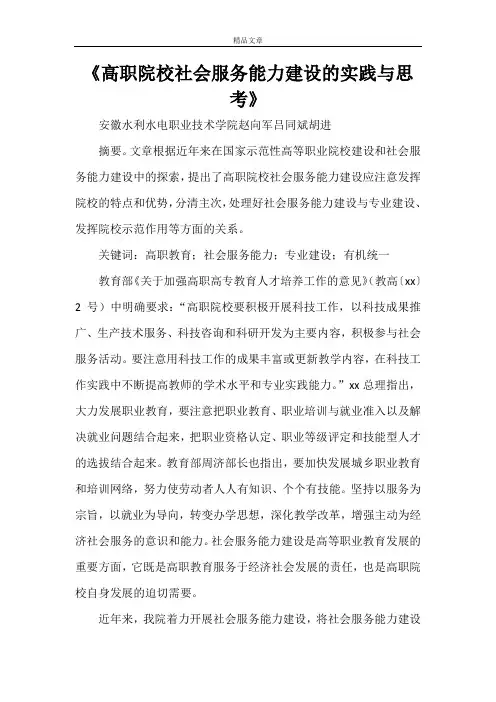 精品文章

《高职院校社会服务能力建设的实践与思考》

安徽水利水电职业技术学院赵向军吕同斌胡进

摘要。文章根据近年来在国家示范性高等职业院校建设和社会服务能力建设中的探索，提出了高职院校社会服务能力建设应注意发挥院校的特点和优势，分清主次，处理好社会服务能力建设与专业建设、发挥院校示范作用等方面的关系。

关键词：高职教育；社会服务能力；专业建设；有机统一

教育部《关于加强高职高专教育人才培养工作的意见》（教高〔xx〕2 号）中明确要求：“高职院校要积极开展科技工作，以科技成果推广、生产技术服务、科技咨询和科研开发为主要内容，积极参与社会服务活动。要注意用科技工作的成果丰富或更新教学内容，在科技工作实践中不断提高教师的学术水平和专业实践能力。”xx 总理指出，大力发展职业教育，要注意把职业教育、职业培训与就业准入以及解决就业问题结合起来，把职业资格认定、职业等级评定和技能型人才的选拔结合起来。教育部周济部长也指出，要加快发展城乡职业教育和培训网络，努力使劳动者人人有知识、个个有技能。坚持以服务为宗旨，以就业为导向，转变办学思想，深化教学改革，增强主动为经济社会服务的意识和能力。社会服务能力建设是高等职业教育发展的重要方面，它既是高职教育服务于经济社会发展的责任，也是高职院校自身发展的迫切需要。

近年来，我院着力开展社会服务能力建设，将社会服务能力建设